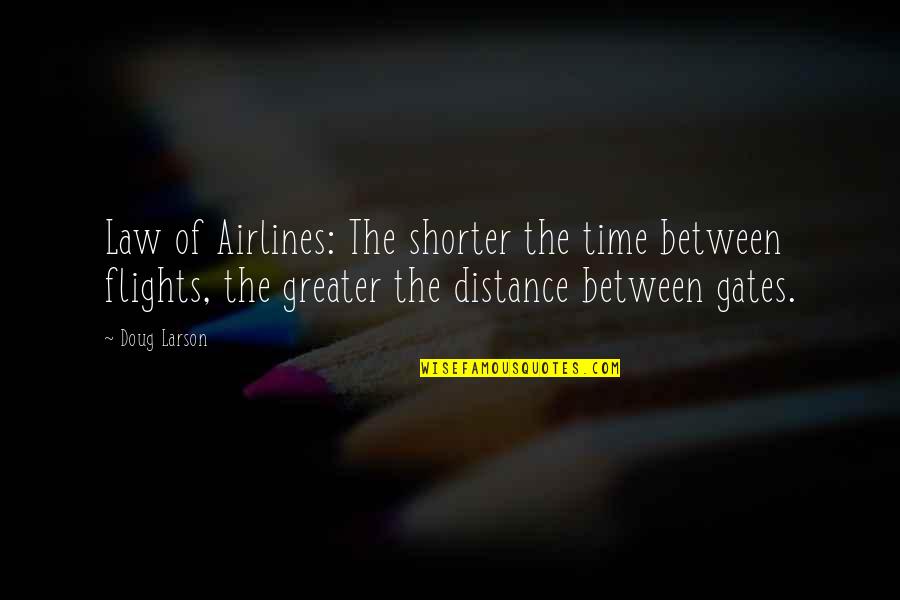 Law of Airlines: The shorter the time between flights, the greater the distance between gates.

~ Doug Larson

WISEFAMOUSQUOTES.COM